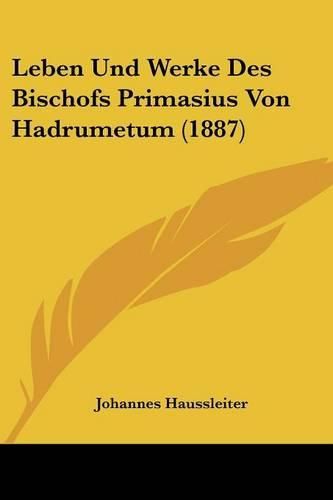 Leben Und Werke Des Bischofs Primasius Von Hadrumetum (1887)

Johannes Haussleiter